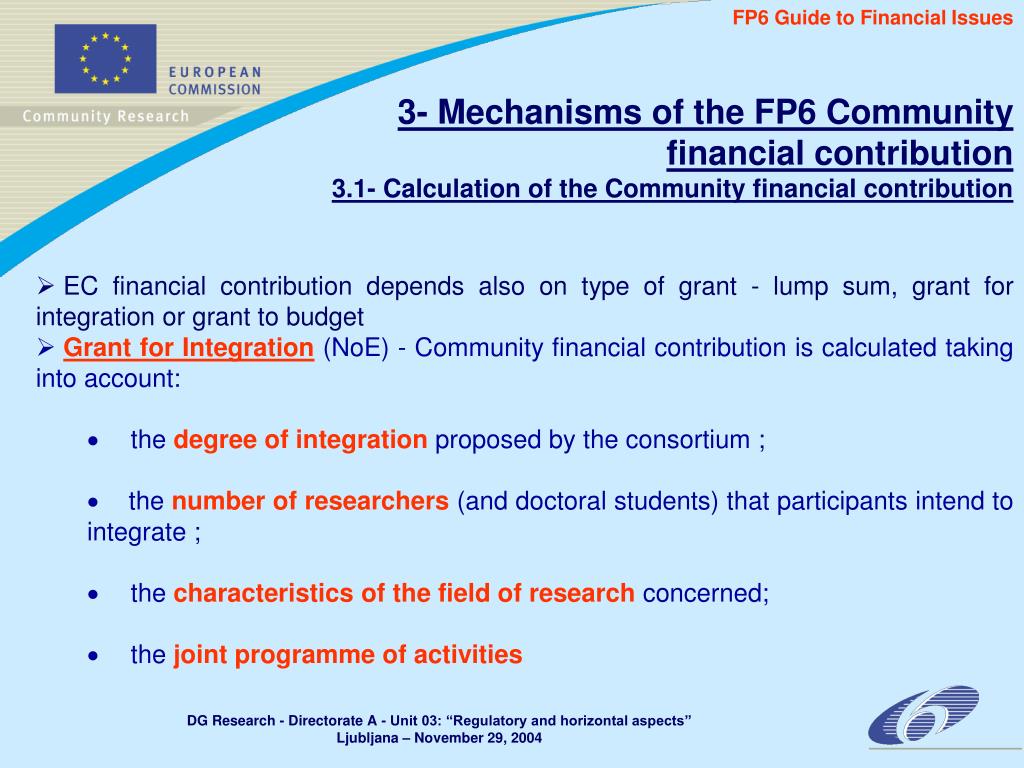 FP6 Guide to Financial Issues

EUROPEAN COMMISSION

Community Research

3- Mechanisms of the FP6 Community financial contribution

3.1- Calculation of the Community financial contribution

➢ EC financial contribution depends also on type of grant - lump sum, grant for integration or grant to budget

➢ Grant for Integration (NoE) - Community financial contribution is calculated taking into account:

• the degree of integration proposed by the consortium ;

• the number of researchers (and doctoral students) that participants intend to integrate ;

• the characteristics of the field of research concerned;

• the joint programme of activities

DG Research - Directorate A - Unit 03: “Regulatory and horizontal aspects”
Ljubljana – November 29, 2004